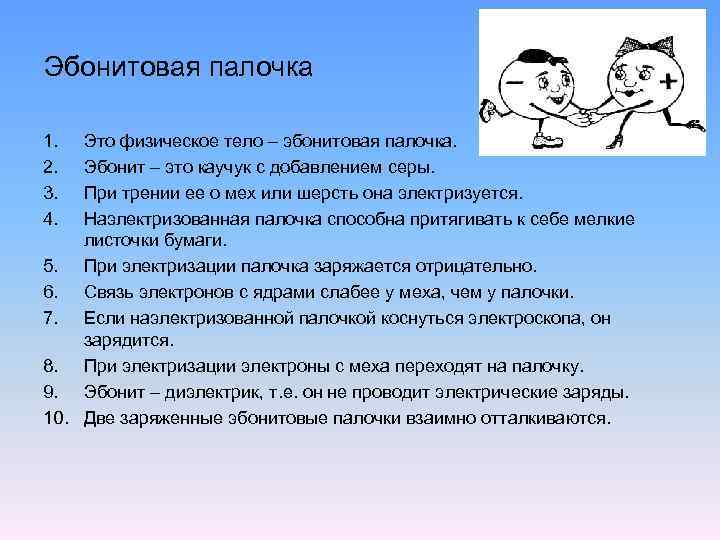 Эбонитовая палочка

–

+

1. Это физическое тело – эбонитовая палочка.
2. Эбонит – это каучук с добавлением серы.
3. При трении ее о мех или шерсть она электризуется.
4. Наэлектризованная палочка способна притягивать к себе мелкие листочки бумаги.
5. При электризации палочка заряжается отрицательно.
6. Связь электронов с ядрами слабее у меха, чем у палочки.
7. Если наэлектризованной палочкой коснуться электроскопа, он зарядится.
8. При электризации электроны с меха переходят на палочку.
9. Эбонит – диэлектрик, т.е. он не проводит электрические заряды.
10. Две заряженные эбонитовые палочки взаимно отталкиваются.